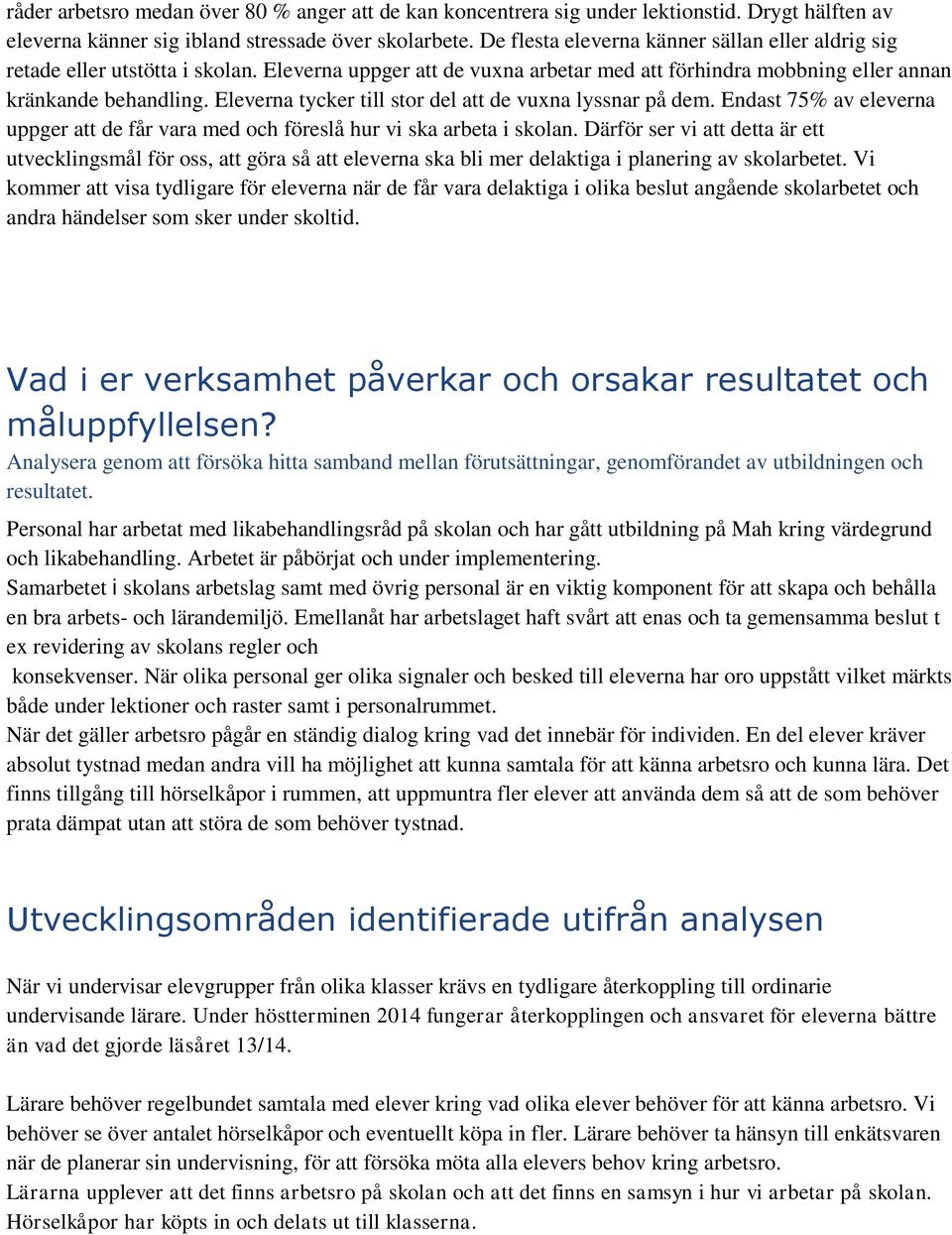 råder arbetsro medan över 80 % anger att de kan koncentrera sig under lektionstid. Drygt hälften av eleverna känner sig ibland stressade över skolarbete. De flesta eleverna känner sällan eller aldrig sig retade eller utstötta i skolan. Eleverna uppger att de vuxna arbetar med att förhindra mobbning eller annan kränkande behandling. Eleverna tycker till stor del att de vuxna lyssnar på dem. Endast 75% av eleverna uppger att de får vara med och föreslå hur vi ska arbeta i skolan. Därför ser vi att detta är ett utvecklingsmål för oss, att göra så att eleverna ska bli mer delaktiga i planering av skolarbetet. Vi kommer att visa tydligare för eleverna när de får vara delaktiga i olika beslut angående skolarbetet och andra händelser som sker under skoltid.

Vad i er verksamhet påverkar och orsakar resultatet och måluppfyllelsen?

Analysera genom att försöka hitta samband mellan förutsättningar, genomförandet av utbildningen och resultatet.

Personal har arbetat med likabehandlingsråd på skolan och har gått utbildning på Mah kring värdegrund och likabehandling. Arbetet är påbörjat och under implementering.
Samarbetet i skolans arbetslag samt med övrig personal är en viktig komponent för att skapa och behålla en bra arbets- och lärandemiljö. Emellanåt har arbetslaget haft svårt att enas och ta gemensamma beslut t ex revidering av skolans regler och
konsekvenser. När olika personal ger olika signaler och besked till eleverna har oro uppstått vilket märkts både under lektioner och raster samt i personalrummet.
När det gäller arbetsro pågår en ständig dialog kring vad det innebär för individen. En del elever kräver absolut tystnad medan andra vill ha möjlighet att kunna samtala för att känna arbetsro och kunna lära. Det finns tillgång till hörselkåpor i rummen, att uppmuntra fler elever att använda dem så att de som behöver prata dämpat utan att störa de som behöver tystnad.

Utvecklingsområden identifierade utifrån analysen

När vi undervisar elevgrupper från olika klasser krävs en tydligare återkoppling till ordinarie undervisande lärare. Under höstterminen 2014 fungerar återkopplingen och ansvaret för eleverna bättre än vad det gjorde läsåret 13/14.

Lärare behöver regelbundet samtala med elever kring vad olika elever behöver för att känna arbetsro. Vi behöver se över antalet hörselkåpor och eventuellt köpa in fler. Lärare behöver ta hänsyn till enkätsvaren när de planerar sin undervisning, för att försöka möta alla elevers behov kring arbetsro.
Lärarna upplever att det finns arbetsro på skolan och att det finns en samsyn i hur vi arbetar på skolan. Hörselkåpor har köpts in och delats ut till klasserna.